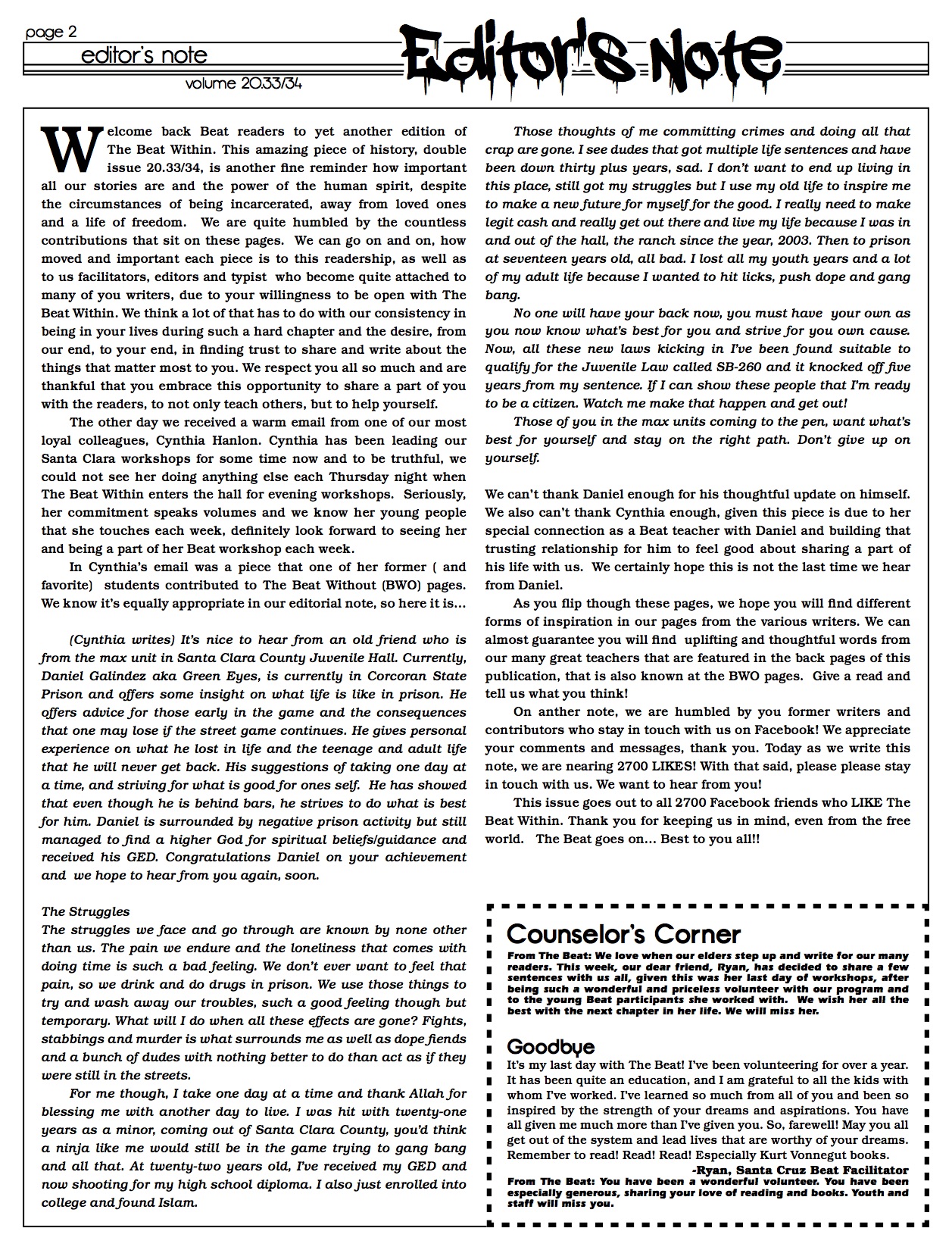 page 2

editor's note

volume 20.33/34

Editor's Note

Welcome back Beat readers to yet another edition of The Beat Within. This amazing piece of history, double issue 20.33/34, is another fine reminder how important all our stories are and the power of the human spirit, despite the circumstances of being incarcerated, away from loved ones and a life of freedom. We are quite humbled by the countless contributions that sit on these pages. We can go on and on, how moved and important each piece is to this readership, as well as to us facilitators, editors and typist who become quite attached to many of you writers, due to your willingness to be open with The Beat Within. We think a lot of that has to do with our consistency in being in your lives during such a hard chapter and the desire, from our end, to your end, in finding trust to share and write about the things that matter most to you. We respect you all so much and are thankful that you embrace this opportunity to share a part of you with the readers, to not only teach others, but to help yourself.

The other day we received a warm email from one of our most loyal colleagues, Cynthia Hanlon. Cynthia has been leading our Santa Clara workshops for some time now and to be truthful, we could not see her doing anything else each Thursday night when The Beat Within enters the hall for evening workshops. Seriously, her commitment speaks volumes and we know her young people that she touches each week, definitely look forward to seeing her and being a part of her Beat workshop each week.

In Cynthia's email was a piece that one of her former ( and favorite) students contributed to The Beat Without (BWO) pages. We know it's equally appropriate in our editorial note, so here it is…

(Cynthia writes) It's nice to hear from an old friend who is from the max unit in Santa Clara County Juvenile Hall. Currently, Daniel Galindez aka Green Eyes, is currently in Corcoran State Prison and offers some insight on what life is like in prison. He offers advice for those early in the game and the consequences that one may lose if the street game continues. He gives personal experience on what he lost in life and the teenage and adult life that he will never get back. His suggestions of taking one day at a time, and striving for what is good for ones self. He has showed that even though he is behind bars, he strives to do what is best for him. Daniel is surrounded by negative prison activity but still managed to find a higher God for spiritual beliefs/guidance and received his GED. Congratulations Daniel on your achievement and we hope to hear from you again, soon.

The Struggles
The struggles we face and go through are known by none other than us. The pain we endure and the loneliness that comes with doing time is such a bad feeling. We don't ever want to feel that pain, so we drink and do drugs in prison. We use those things to try and wash away our troubles, such a good feeling though but temporary. What will I do when all these effects are gone? Fights, stabbings and murder is what surrounds me as well as dope fiends and a bunch of dudes with nothing better to do than act as if they were still in the streets.

For me though, I take one day at a time and thank Allah for blessing me with another day to live. I was hit with twenty-one years as a minor, coming out of Santa Clara County, you'd think a ninja like me would still be in the game trying to gang bang and all that. At twenty-two years old, I've received my GED and now shooting for my high school diploma. I also just enrolled into college and found Islam.

Those thoughts of me committing crimes and doing all that crap are gone. I see dudes that got multiple life sentences and have been down thirty plus years, sad. I don't want to end up living in this place, still got my struggles but I use my old life to inspire me to make a new future for myself for the good. I really need to make legit cash and really get out there and live my life because I was in and out of the hall, the ranch since the year, 2003. Then to prison at seventeen years old, all bad. I lost all my youth years and a lot of my adult life because I wanted to hit licks, push dope and gang bang.

No one will have your back now, you must have your own as you now know what's best for you and strive for you own cause. Now, all these new laws kicking in I've been found suitable to qualify for the Juvenile Law called SB-260 and it knocked off five years from my sentence. If I can show these people that I'm ready to be a citizen. Watch me make that happen and get out!

Those of you in the max units coming to the pen, want what's best for yourself and stay on the right path. Don't give up on yourself.

We can't thank Daniel enough for his thoughtful update on himself. We also can't thank Cynthia enough, given this piece is due to her special connection as a Beat teacher with Daniel and building that trusting relationship for him to feel good about sharing a part of his life with us. We certainly hope this is not the last time we hear from Daniel.

As you flip though these pages, we hope you will find different forms of inspiration in our pages from the various writers. We can almost guarantee you will find uplifting and thoughtful words from our many great teachers that are featured in the back pages of this publication, that is also known at the BWO pages. Give a read and tell us what you think!

On anther note, we are humbled by you former writers and contributors who stay in touch with us on Facebook! We appreciate your comments and messages, thank you. Today as we write this note, we are nearing 2700 LIKES! With that said, please please stay in touch with us. We want to hear from you!

This issue goes out to all 2700 Facebook friends who LIKE The Beat Within. Thank you for keeping us in mind, even from the free world. The Beat goes on… Best to you all!!

Counselor's Corner
From The Beat: We love when our elders step up and write for our many readers. This week, our dear friend, Ryan, has decided to share a few sentences with us all, given this was her last day of workshops, after being such a wonderful and priceless volunteer with our program and to the young Beat participants she worked with. We wish her all the best with the next chapter in her life. We will miss her.

Goodbye
It's my last day with The Beat! I've been volunteering for over a year. It has been quite an education, and I am grateful to all the kids with whom I've worked. I've learned so much from all of you and been so inspired by the strength of your dreams and aspirations. You have all given me much more than I've given you. So, farewell! May you all get out of the system and lead lives that are worthy of your dreams. Remember to read! Read! Read! Especially Kurt Vonnegut books.
-Ryan, Santa Cruz Beat Facilitator
From The Beat: You have been a wonderful volunteer. You have been especially generous, sharing your love of reading and books. Youth and staff will miss you.